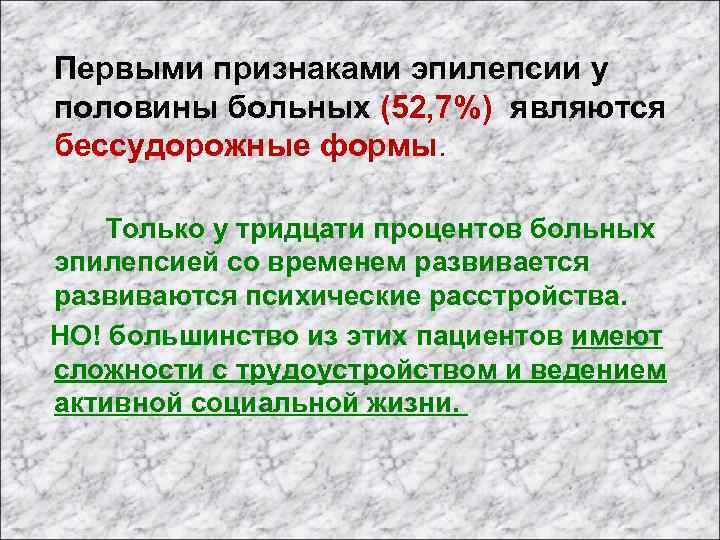 Первыми признаками эпилепсии у половины больных (52,7%) являются бессудорожные формы.

Только у тридцати процентов больных эпилепсией со временем развивается развиваются психические расстройства.

НО! большинство из этих пациентов имеют сложности с трудоустройством и ведением активной социальной жизни.